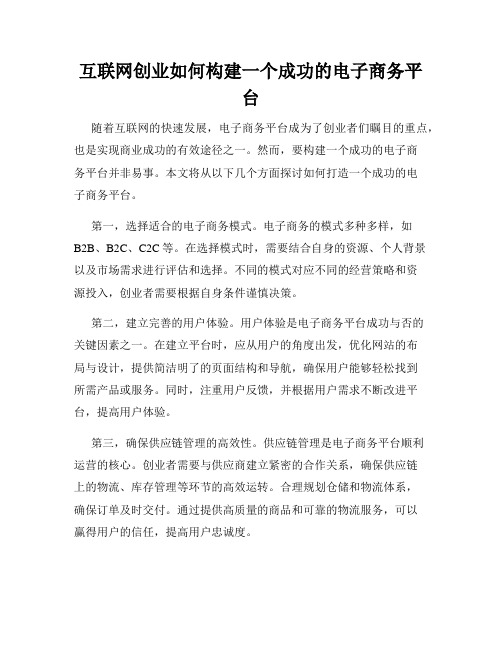 互联网创业如何构建一个成功的电子商务平台

随着互联网的快速发展，电子商务平台成为了创业者们瞩目的重点，也是实现商业成功的有效途径之一。然而，要构建一个成功的电子商务平台并非易事。本文将从以下几个方面探讨如何打造一个成功的电子商务平台。

第一，选择适合的电子商务模式。电子商务的模式多种多样，如B2B、B2C、C2C等。在选择模式时，需要结合自身的资源、个人背景以及市场需求进行评估和选择。不同的模式对应不同的经营策略和资源投入，创业者需要根据自身条件谨慎决策。

第二，建立完善的用户体验。用户体验是电子商务平台成功与否的关键因素之一。在建立平台时，应从用户的角度出发，优化网站的布局与设计，提供简洁明了的页面结构和导航，确保用户能够轻松找到所需产品或服务。同时，注重用户反馈，并根据用户需求不断改进平台，提高用户体验。

第三，确保供应链管理的高效性。供应链管理是电子商务平台顺利运营的核心。创业者需要与供应商建立紧密的合作关系，确保供应链上的物流、库存管理等环节的高效运转。合理规划仓储和物流体系，确保订单及时交付。通过提供高质量的商品和可靠的物流服务，可以赢得用户的信任，提高用户忠诚度。